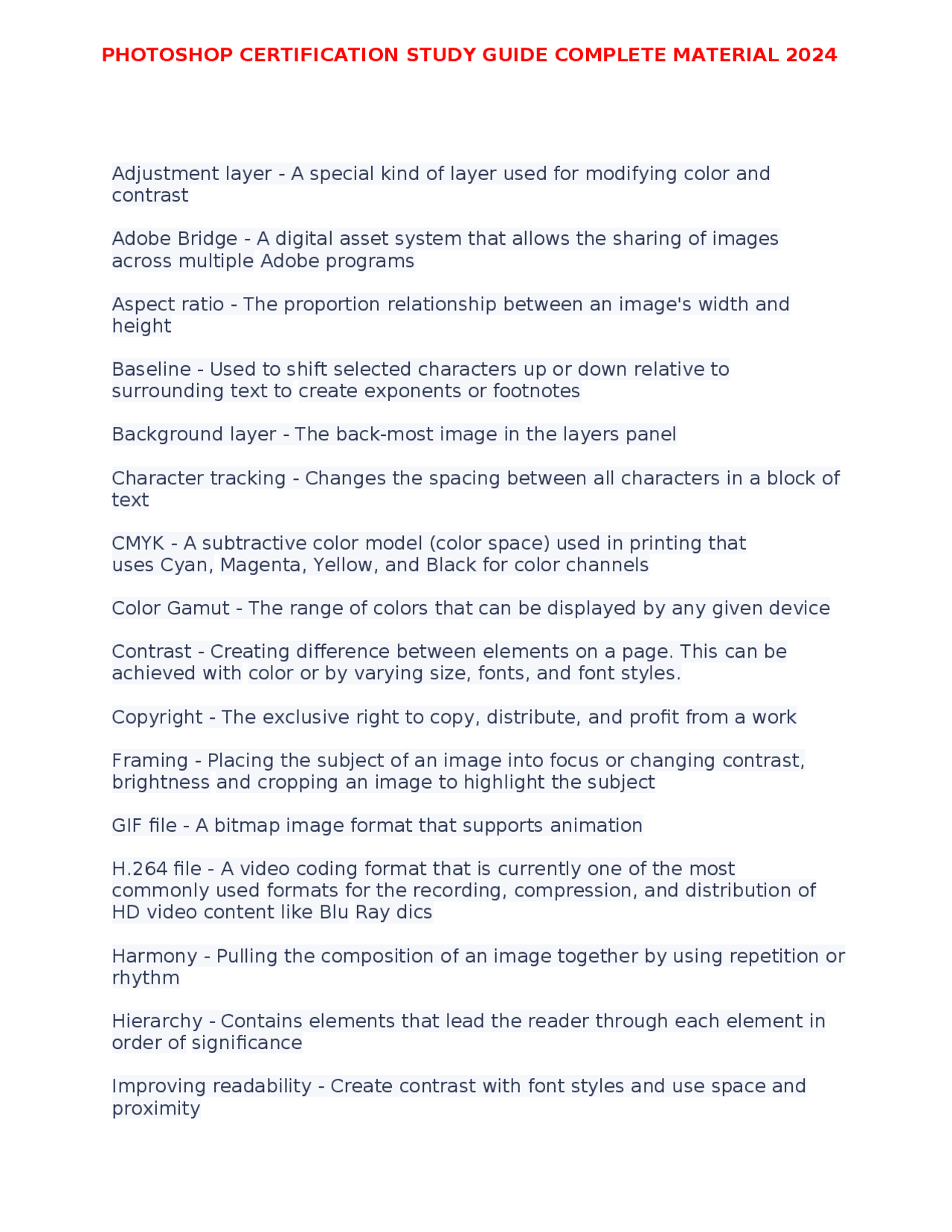 PHOTOSHOP CERTIFICATION STUDY GUIDE COMPLETE MATERIAL 2024

Adjustment layer - A special kind of layer used for modifying color and contrast

Adobe Bridge - A digital asset system that allows the sharing of images across multiple Adobe programs

Aspect ratio - The proportion relationship between an image's width and height

Baseline - Used to shift selected characters up or down relative to surrounding text to create exponents or footnotes

Background layer - The back-most image in the layers panel

Character tracking - Changes the spacing between all characters in a block of text

CMYK - A subtractive color model (color space) used in printing that uses Cyan, Magenta, Yellow, and Black for color channels

Color Gamut - The range of colors that can be displayed by any given device

Contrast - Creating difference between elements on a page. This can be achieved with color or by varying size, fonts, and font styles.

Copyright - The exclusive right to copy, distribute, and profit from a work

Framing - Placing the subject of an image into focus or changing contrast, brightness and cropping an image to highlight the subject

GIF file - A bitmap image format that supports animation

H.264 file - A video coding format that is currently one of the most commonly used formats for the recording, compression, and distribution of HD video content like Blu Ray dics

Harmony - Pulling the composition of an image together by using repetition or rhythm

Hierarchy - Contains elements that lead the reader through each element in order of significance

Improving readability - Create contrast with font styles and use space and proximity